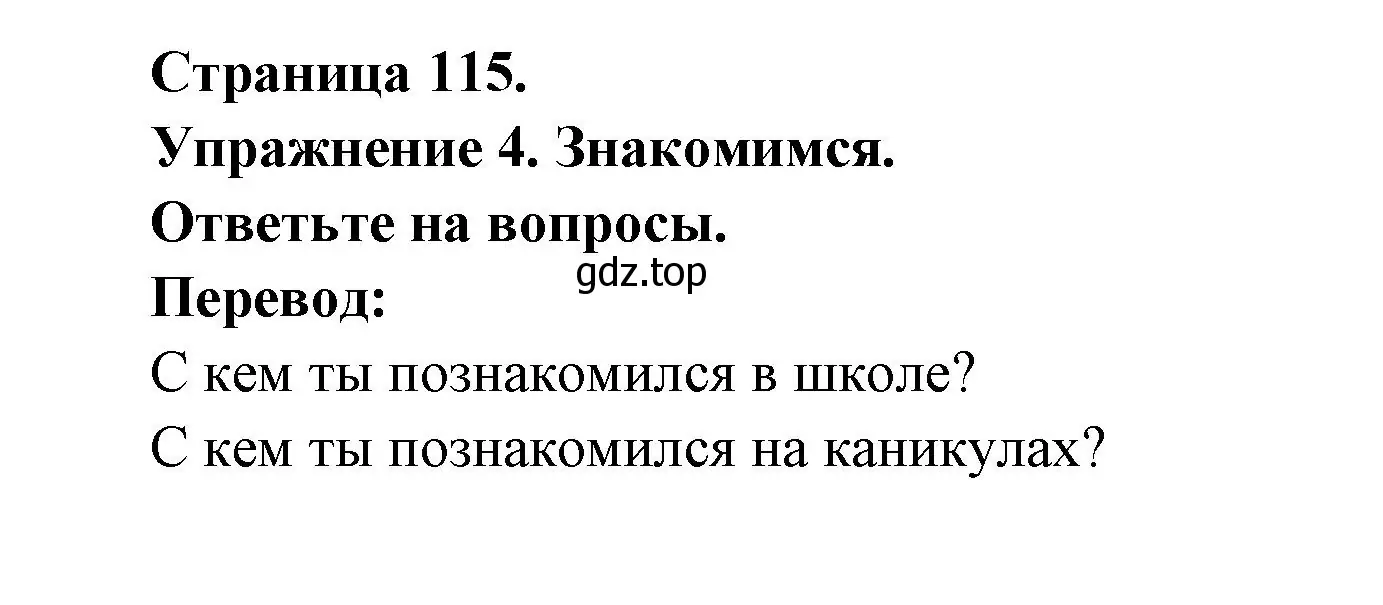 Страница 115.
Упражнение 4. Знакомимся.
Ответьте на вопросы.
gdz.top
Перевод:
С кем ты познакомился в школе?
С кем ты познакомился на каникулах?